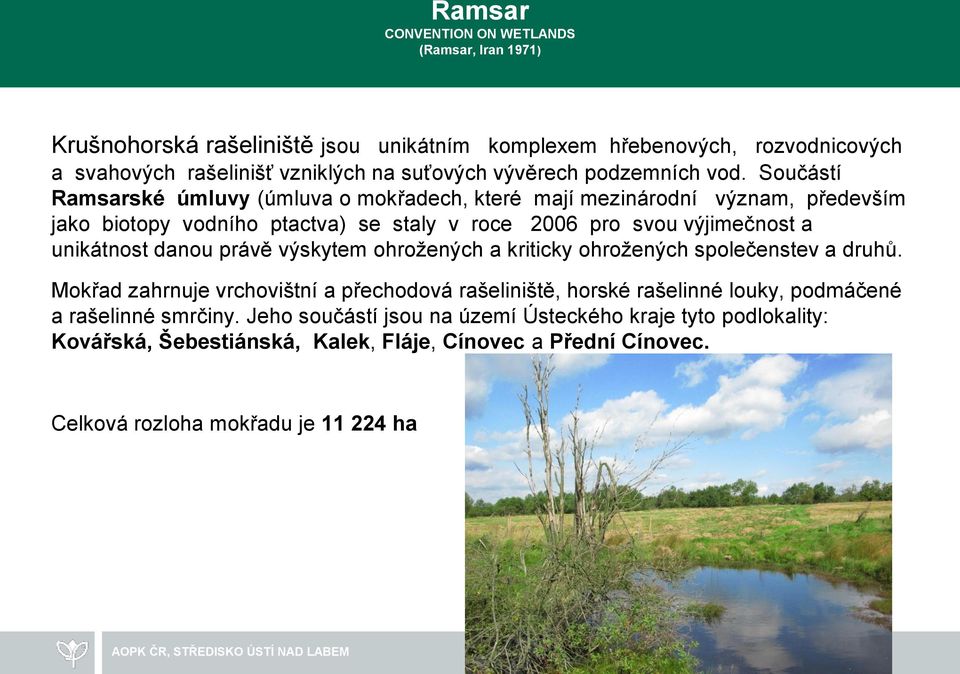 Ramsar
CONVENTION ON WETLANDS
(Ramsar, Iran 1971)

Krušnohorská rašeliniště jsou unikátním komplexem hřebenových, rozvodnicových a svahových rašelinišť vzniklých na suťových vývěrech podzemních vod. Součástí Ramsarské úmluvy (úmluva o mokřadech, které mají mezinárodní význam, především jako biotopy vodního ptactva) se staly v roce 2006 pro svou výjimečnost a unikátnost danou právě výskytem ohrožených a kriticky ohrožených společenstev a druhů.

Mokřad zahrnuje vrchovištní a přechodová rašeliniště, horské rašelinné louky, podmáčené a rašelinné smrčiny. Jeho součástí jsou na území Ústeckého kraje tyto podlokality: Kovářská, Šebestiánská, Kalek, Fláje, Cínovec a Přední Cínovec.

Celková rozloha mokřadu je 11 224 ha

AOPK ČR, STŘEDISKO ÚSTÍ NAD LABEM